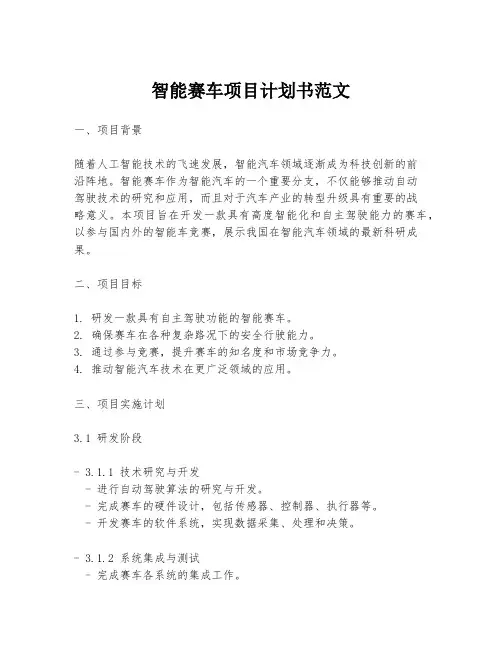 智能赛车项目计划书范文

一、项目背景

随着人工智能技术的飞速发展，智能汽车领域逐渐成为科技创新的前沿阵地。智能赛车作为智能汽车的一个重要分支，不仅能够推动自动驾驶技术的研究和应用，而且对于汽车产业的转型升级具有重要的战略意义。本项目旨在开发一款具有高度智能化和自主驾驶能力的赛车，以参与国内外的智能车竞赛，展示我国在智能汽车领域的最新科研成果。

二、项目目标

1. 研发一款具有自主驾驶功能的智能赛车。
2. 确保赛车在各种复杂路况下的安全行驶能力。
3. 通过参与竞赛，提升赛车的知名度和市场竞争力。
4. 推动智能汽车技术在更广泛领域的应用。

三、项目实施计划

3.1 研发阶段

- 3.1.1 技术研究与开发
- 进行自动驾驶算法的研究与开发。
- 完成赛车的硬件设计，包括传感器、控制器、执行器等。
- 开发赛车的软件系统，实现数据采集、处理和决策。

- 3.1.2 系统集成与测试
- 完成赛车各系统的集成工作。